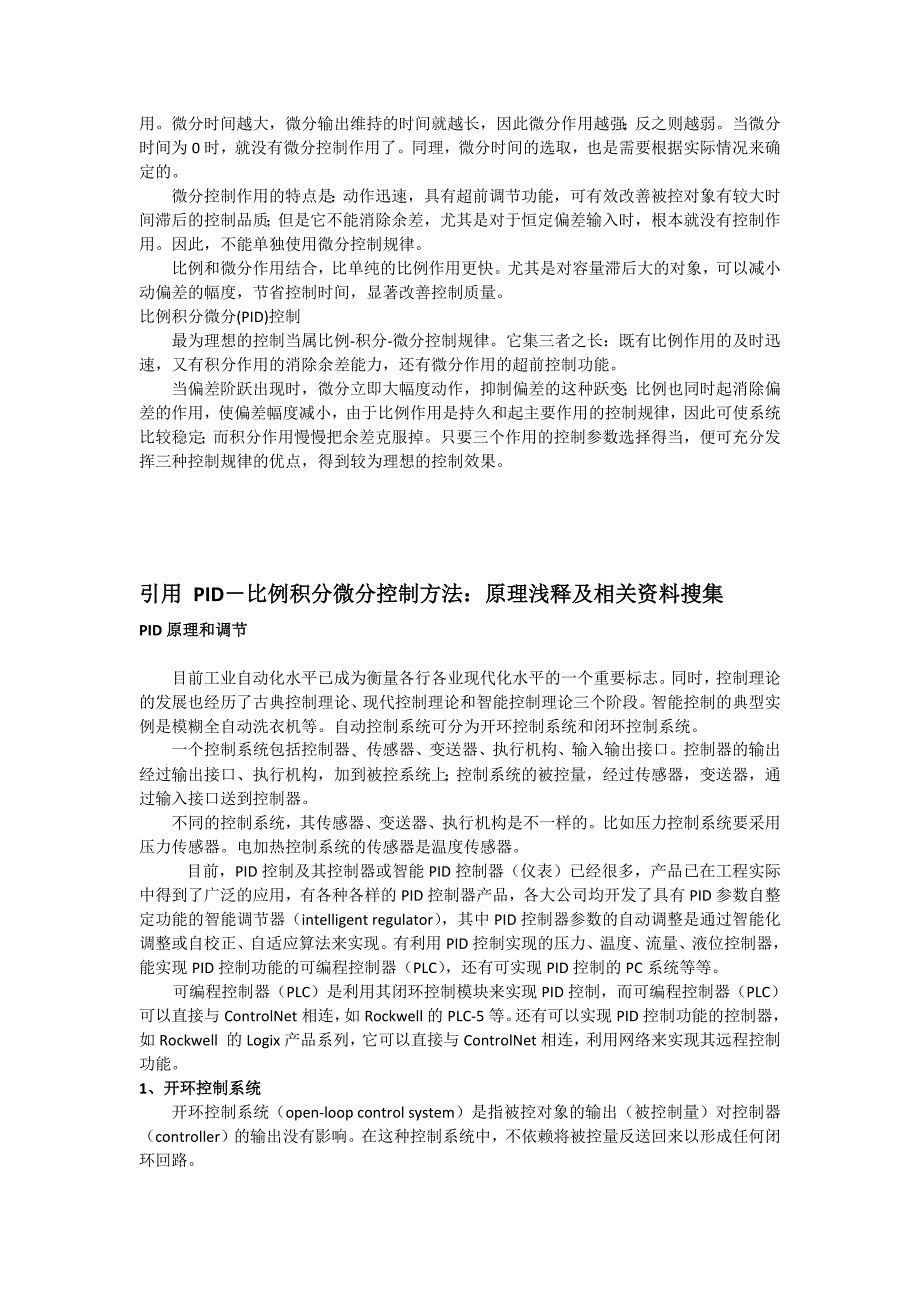 用。微分时间越大，微分输出维持的时间就越长，因此微分作用越强；反之则越弱。当微分时间为 0 时，就没有微分控制作用了。同理，微分时间的选取，也是需要根据实际情况来确定的。

微分控制作用的特点是：动作迅速，具有超前调节功能，可有效改善被控对象有较大时间滞后的控制品质；但是它不能消除余差，尤其是对于恒定偏差输入时，根本就没有控制作用。因此，不能单独使用微分控制规律。

比例和微分作用结合，比单纯的比例作用更快。尤其是对容量滞后大的对象，可以减小动偏差的幅度，节省控制时间，显著改善控制质量。

比例积分微分(PID)控制

最为理想的控制当属比例-积分-微分控制规律。它集三者之长：既有比例作用的及时迅速，又有积分作用的消除余差能力，还有微分作用的超前控制功能。

当偏差阶跃出现时，微分立即大幅度动作，抑制偏差的这种跃变；比例也同时起消除偏差的作用，使偏差幅度减小，由于比例作用是持久和起主要作用的控制规律，因此可使系统比较稳定；而积分作用慢慢把余差克服掉。只要三个作用的控制参数选择得当，便可充分发挥三种控制规律的优点，得到较为理想的控制效果。

引用 PID－比例积分微分控制方法：原理浅释及相关资料搜集

PID 原理和调节

目前工业自动化水平已成为衡量各行各业现代化水平的一个重要标志。同时，控制理论的发展也经历了古典控制理论、现代控制理论和智能控制理论三个阶段。智能控制的典型实例是模糊全自动洗衣机等。自动控制系统可分为开环控制系统和闭环控制系统。

一个控制系统包括控制器、传感器、变送器、执行机构、输入输出接口。控制器的输出经过输出接口、执行机构，加到被控系统上；控制系统的被控量，经过传感器，变送器，通过输入接口送到控制器。

不同的控制系统，其传感器、变送器、执行机构是不一样的。比如压力控制系统要采用压力传感器。电加热控制系统的传感器是温度传感器。

目前，PID 控制及其控制器或智能 PID 控制器（仪表）已经很多，产品已在工程实际中得到了广泛的应用，有各种各样的 PID 控制器产品，各大公司均开发了具有 PID 参数自整定功能的智能调节器（intelligent regulator），其中 PID 控制器参数的自动调整是通过智能化调整或自校正、自适应算法来实现。有利用 PID 控制实现的压力、温度、流量、液位控制器，能实现 PID 控制功能的可编程控制器（PLC），还有可实现 PID 控制的 PC 系统等等。

可编程控制器（PLC）是利用其闭环控制模块来实现 PID 控制，而可编程控制器（PLC）可以直接与 ControlNet 相连，如 Rockwell 的 PLC-5 等。还有可以实现 PID 控制功能的控制器，如 Rockwell 的 Logix 产品系列，它可以直接与 ControlNet 相连，利用网络来实现其远程控制功能。

1、开环控制系统

开环控制系统（open-loop control system）是指被控对象的输出（被控制量）对控制器（controller）的输出没有影响。在这种控制系统中，不依赖将被控量反送回来以形成任何闭环回路。